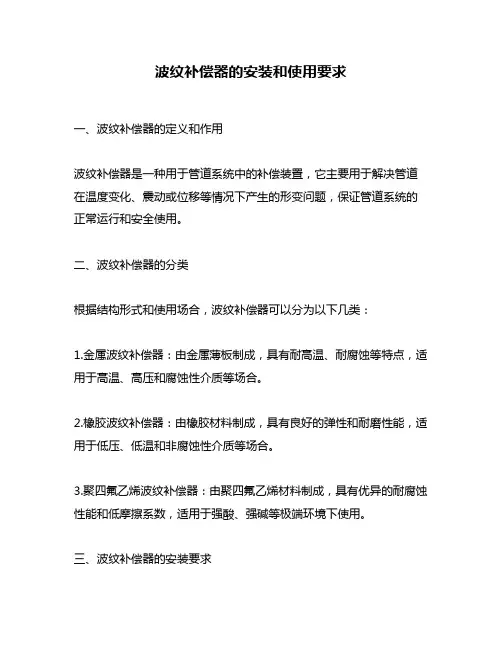 波纹补偿器的安装和使用要求

一、波纹补偿器的定义和作用

波纹补偿器是一种用于管道系统中的补偿装置，它主要用于解决管道在温度变化、震动或位移等情况下产生的形变问题，保证管道系统的正常运行和安全使用。

二、波纹补偿器的分类

根据结构形式和使用场合，波纹补偿器可以分为以下几类：

1.金属波纹补偿器：由金属薄板制成，具有耐高温、耐腐蚀等特点，适用于高温、高压和腐蚀性介质等场合。

2.橡胶波纹补偿器：由橡胶材料制成，具有良好的弹性和耐磨性能，适用于低压、低温和非腐蚀性介质等场合。

3.聚四氟乙烯波纹补偿器：由聚四氟乙烯材料制成，具有优异的耐腐蚀性能和低摩擦系数，适用于强酸、强碱等极端环境下使用。

三、波纹补偿器的安装要求